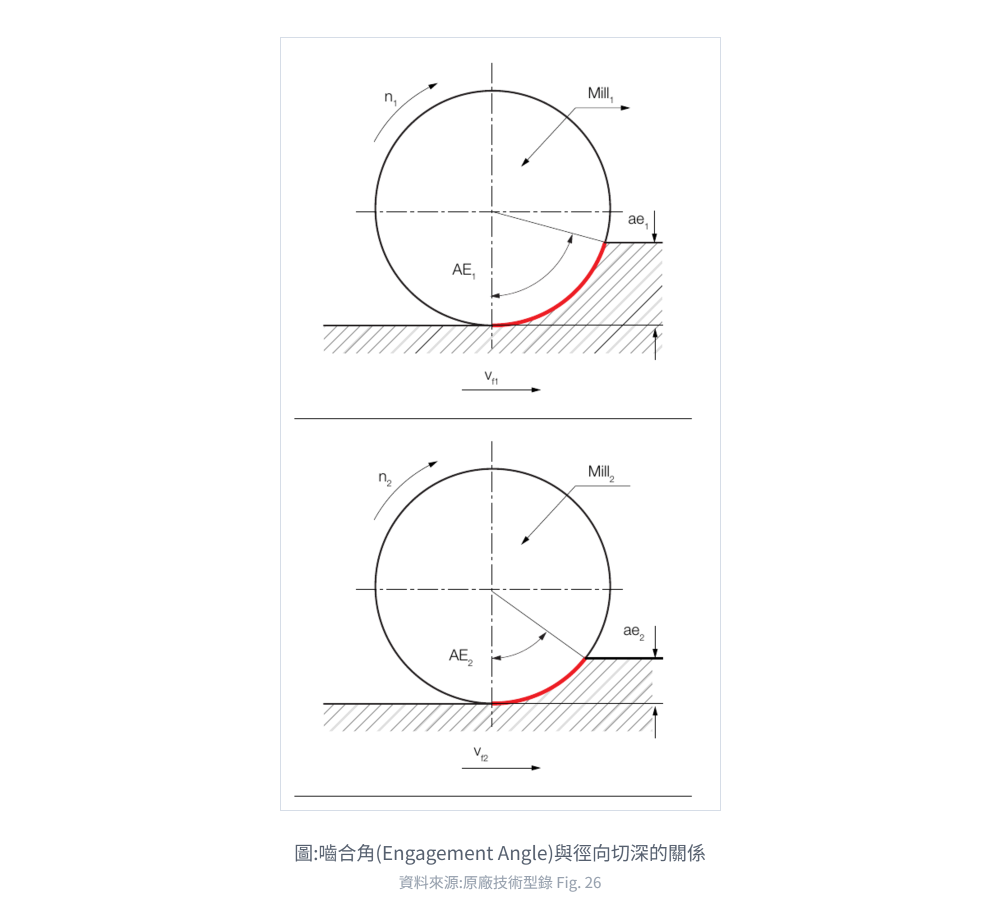 $n_1$

$Mill_1$

$ae_1$

$AE_1$

$v_{f1}$

$n_2$

$Mill_2$

$ae_2$

$AE_2$

$v_{f2}$

圖:嚙合角(Engagement Angle)與徑向切深的關係

資料來源:原廠技術型錄 Fig. 26